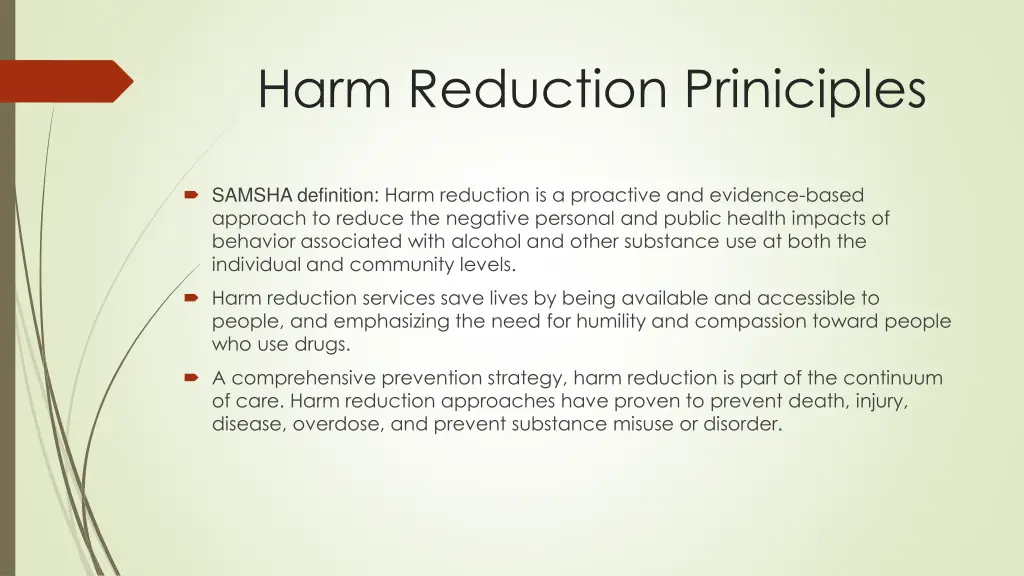 Harm Reduction Priniciples

SAMSHA definition: Harm reduction is a proactive and evidence-based approach to reduce the negative personal and public health impacts of behavior associated with alcohol and other substance use at both the individual and community levels.

Harm reduction services save lives by being available and accessible to people, and emphasizing the need for humility and compassion toward people who use drugs.

A comprehensive prevention strategy, harm reduction is part of the continuum of care. Harm reduction approaches have proven to prevent death, injury, disease, overdose, and prevent substance misuse or disorder.